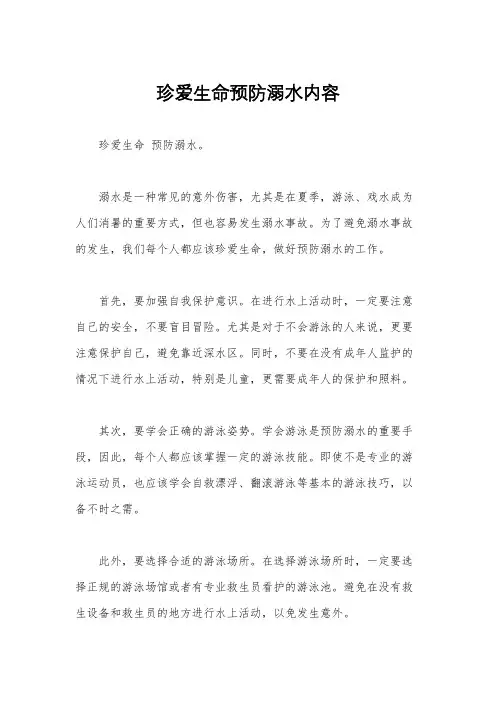 珍爱生命预防溺水内容

珍爱生命 预防溺水。

溺水是一种常见的意外伤害，尤其是在夏季，游泳、戏水成为人们消暑的重要方式，但也容易发生溺水事故。为了避免溺水事故的发生，我们每个人都应该珍爱生命，做好预防溺水的工作。

首先，要加强自我保护意识。在进行水上活动时，一定要注意自己的安全，不要盲目冒险。尤其是对于不会游泳的人来说，更要注意保护自己，避免靠近深水区。同时，不要在没有成年人监护的情况下进行水上活动，特别是儿童，更需要成年人的保护和照料。

其次，要学会正确的游泳姿势。学会游泳是预防溺水的重要手段，因此，每个人都应该掌握一定的游泳技能。即使不是专业的游泳运动员，也应该学会自救漂浮、翻滚游泳等基本的游泳技巧，以备不时之需。

此外，要选择合适的游泳场所。在选择游泳场所时，一定要选择正规的游泳场馆或者有专业救生员看护的游泳池。避免在没有救生设备和救生员的地方进行水上活动，以免发生意外。